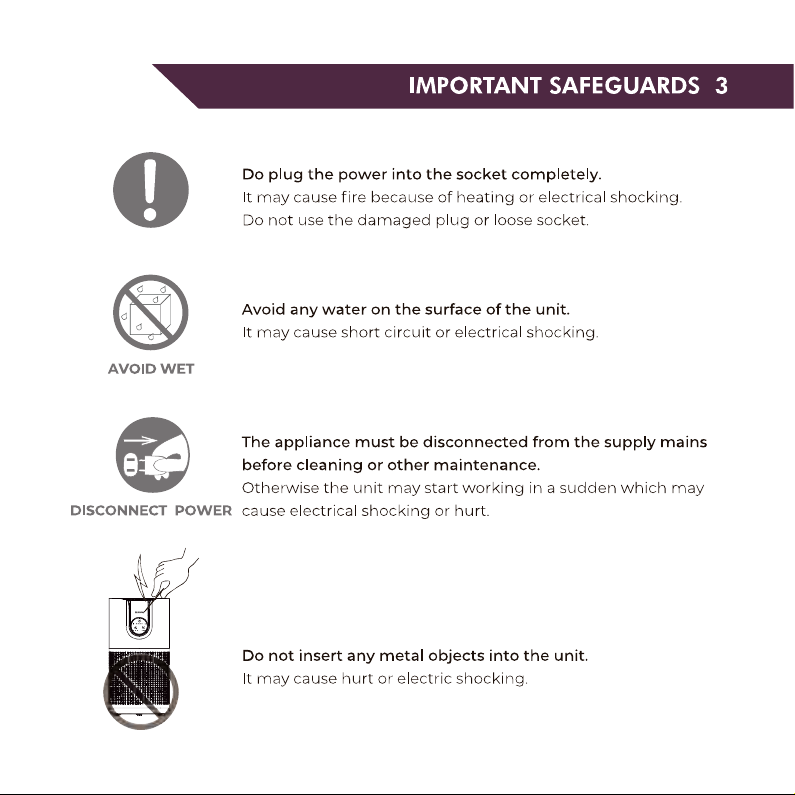 IMPORTANT SAFEGUARDS 3

Do plug the power into the socket completely.
It may cause fire because of heating or electrical shocking.
Do not use the damaged plug or loose socket.

AVOID WET

Avoid any water on the surface of the unit.
It may cause short circuit or electrical shocking.

DISCONNECT POWER

The appliance must be disconnected from the supply mains before cleaning or other maintenance.
Otherwise the unit may start working in a sudden which may cause electrical shocking or hurt.

Do not insert any metal objects into the unit.
It may cause hurt or electric shocking.